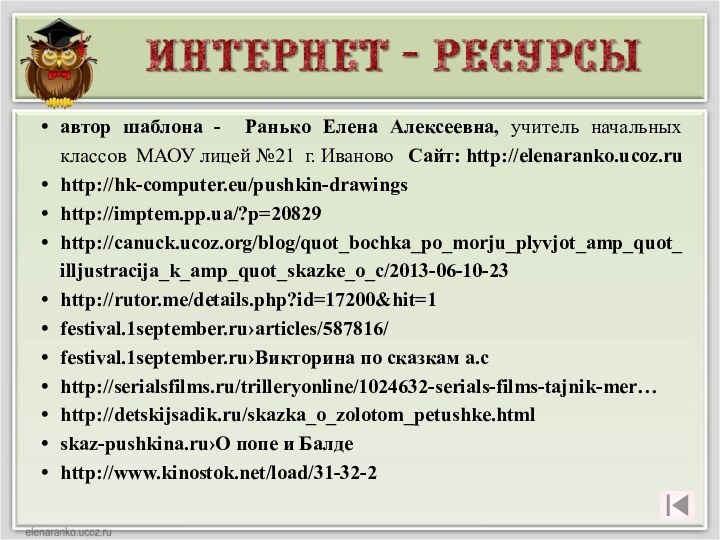 ИНТЕРНЕТ - РЕСУРСЫ

• автор шаблона - Ранько Елена Алексеевна, учитель начальных классов МАОУ лицей №21 г. Иваново Сайт: http://elenaranko.ucoz.ru
• http://hk-computer.eu/pushkin-drawings
• http://imptem.pp.ua/?p=20829
• http://canuck.ucoz.org/blog/quot_bochka_po_morju_plyvjot_amp_quot_illjustracija_k_amp_quot_skazke_o_c/2013-06-10-23
• http://rutor.me/details.php?id=17200&hit=1
• festival.1september.ru›articles/587816/
• festival.1september.ru›Викторина по сказкам а.с
• http://serialsfilms.ru/trilleryonline/1024632-serials-films-tajnik-mer…
• http://detskijsadik.ru/skazka_o_zolotom_petushke.html
• skaz-pushkina.ru›О попе и Балде
• http://www.kinostok.net/load/31-32-2

elenaranko.ucoz.ru